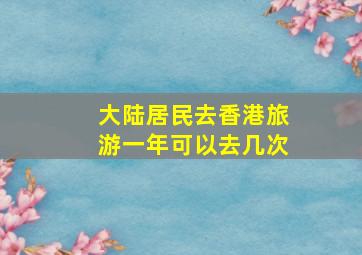 大陆居民去香港旅游一年可以去几次